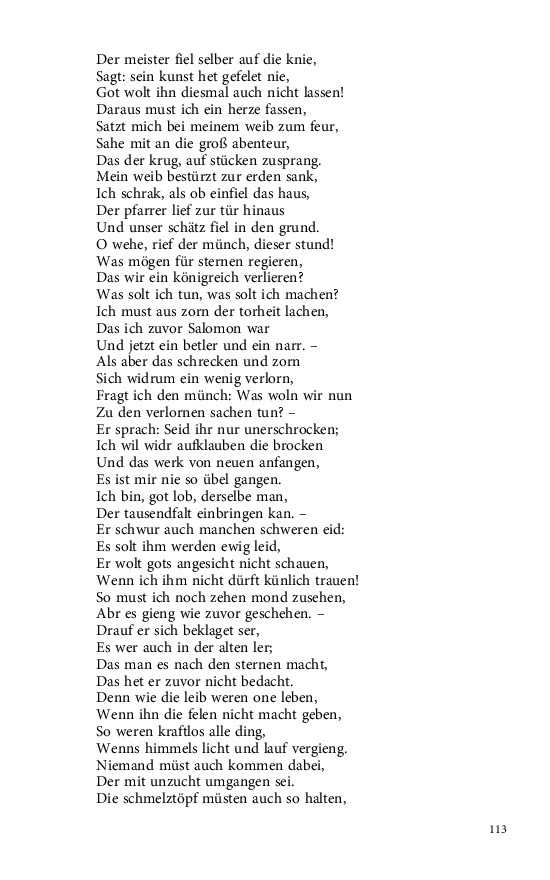 Der meister fiel selber auf die knie,
Sagt: sein kunst het gefelet nie,
Got wolt ihn diesmal auch nicht lassen!
Daraus must ich ein herze fassen,
Satzt mich bei meinem weib zum feur,
Sahe mit an die groß abenteur,
Das der krug, auf stücken zusprang.
Mein weib bestürzt zur erden sank,
Ich schrak, als ob einfiel das haus,
Der pfarrer lief zur tür hinaus
Und unser schätz fiel in den grund.
O wehe, rief der münch, dieser stund!
Was mögen für sternen regieren,
Das wir ein königreich verlieren?
Was solt ich tun, was solt ich machen?
Ich must aus zorn der torheit lachen,
Das ich zuvor Salomon war
Und jetzt ein betler und ein narr. –
Als aber das schrecken und zorn
Sich widrum ein wenig verlorn,
Fragt ich den münch: Was woln wir nun
Zu den verlornen sachen tun? –
Er sprach: Seid ihr nur unerschrocken;
Ich wil widr aufklauben die brocken
Und das werk von neuen anfangen,
Es ist mir nie so übel gangen.
Ich bin, got lob, derselbe man,
Der tausendfalt einbringen kan. –
Er schwur auch manchen schweren eid:
Es solt ihm werden ewig leid,
Er wolt gots angesicht nicht schauen,
Wenn ich ihm nicht dürft künlich trauen!
So must ich noch zehen mond zusehen,
Abr es gieng wie zuvor geschehen. –
Drauf er sich beklaget ser,
Es wer auch in der alten ler;
Das man es nach den sternen macht,
Das het er zuvor nicht bedacht.
Denn wie die leib weren one leben,
Wenn ihn die felen nicht macht geben,
So weren kraftlos alle ding,
Wenns himmels licht und lauf vergieng.
Niemand müst auch kommen dabei,
Der mit unzucht umgangen sei.
Die schmelztöpf müsten auch so halten,

113